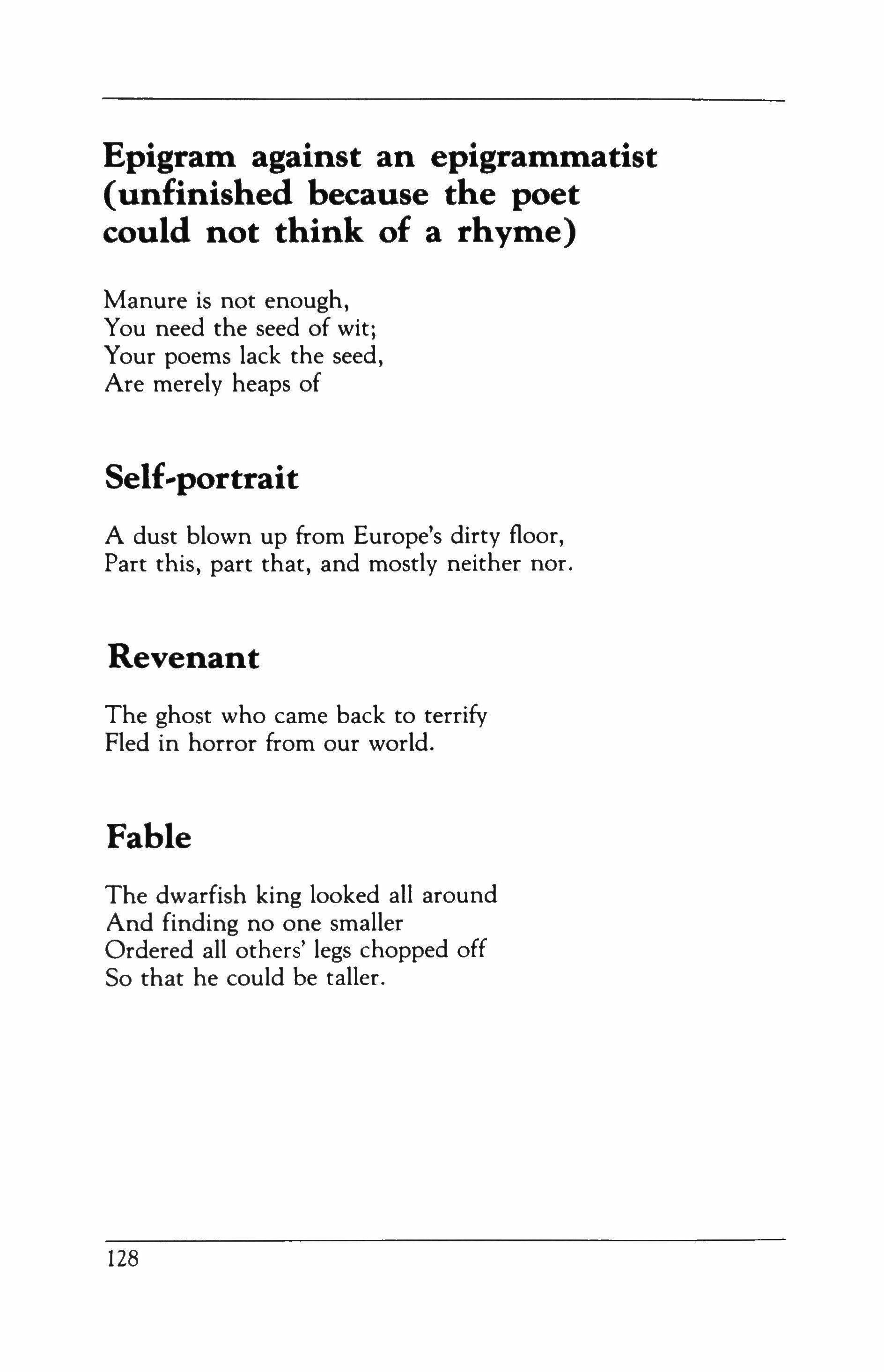 Epigram against an epigrammatist (unfinished because the poet could not think of a rhyme)

Manure is not enough,
You need the seed of wit;
Your poems lack the seed,
Are merely heaps of

Self-portrait

A dust blown up from Europe's dirty floor,
Part this, part that, and mostly neither nor.

Revenant

The ghost who came back to terrify
Fled in horror from our world.

Fable

The dwarfish king looked all around
And finding no one smaller
Ordered all others' legs chopped off
So that he could be taller.

128